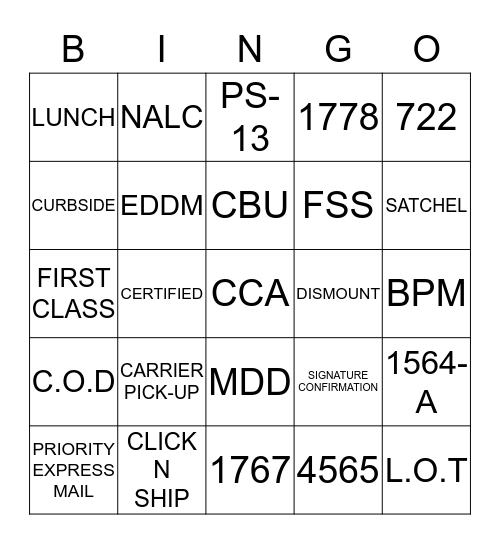 | B | I | N | G | O |
|---|---|---|---|---|
| LUNCH | NALC | PS-13 | 1778 | 722 |
| CURBSIDE | EDDM | CBU | FSS | SATCHEL |
| FIRST CLASS | CERTIFIED | CCA | DISMOUNT | BPM |
| C.O.D | CARRIER PICK-UP | MDD | SIGNATURE CONFIRMATION | 1564-A |
| PRIORITY EXPRESS MAIL | CLICK N SHIP | 1767 | 4565 | L.O.T |